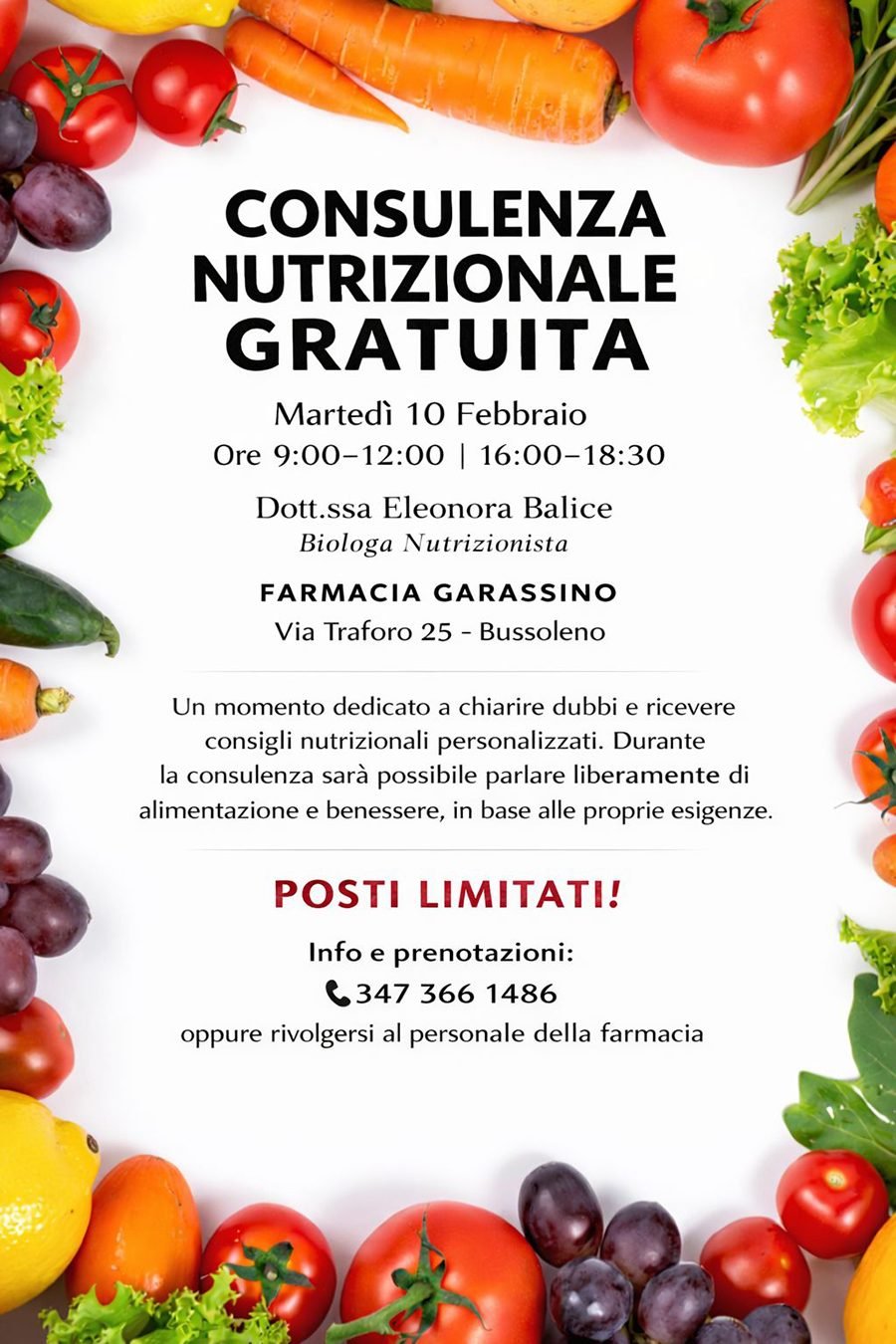 CONSULENZA NUTRIZIONALE GRATUITA

Martedì 10 Febbraio
Ore 9:00–12:00 | 16:00–18:30

Dott.ssa Eleonora Balice
Biologa Nutrizionista

FARMACIA GARASSINO
Via Traforo 25 - Bussoleno

Un momento dedicato a chiarire dubbi e ricevere consigli nutrizionali personalizzati. Durante la consulenza sarà possibile parlare liberamente di alimentazione e benessere, in base alle proprie esigenze.

POSTI LIMITATI!

Info e prenotazioni:
347 366 1486
oppure rivolgersi al personale della farmacia